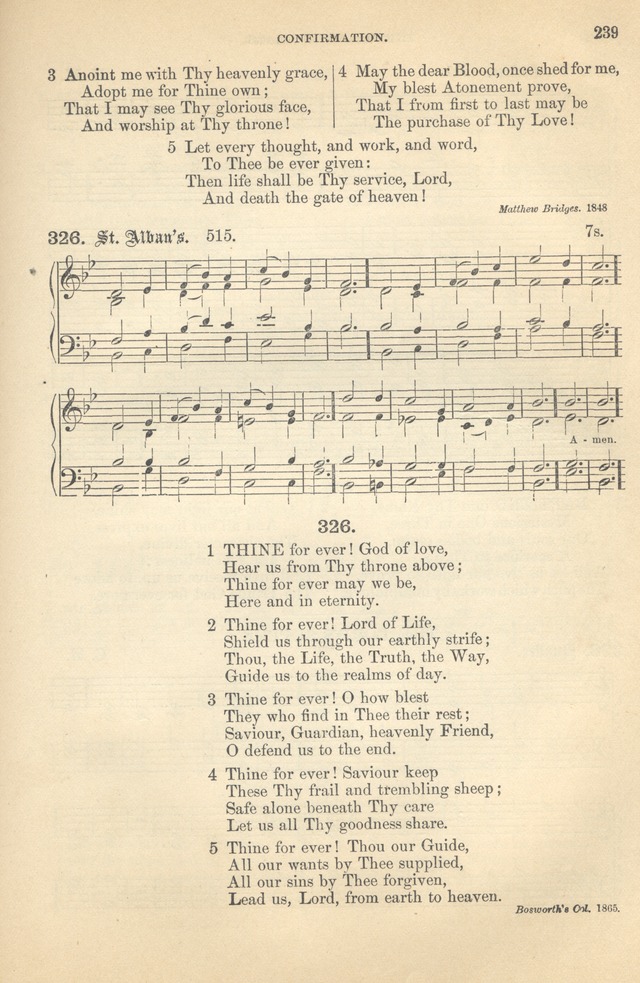 CONFIRMATION. 239

3 Anoint me with Thy heavenly grace,
Adopt me for Thine own;
That I may see Thy glorious face,
And worship at Thy throne!

4 May the dear Blood, once shed for me,
My blest Atonement prove,
That I from first to last may be
The purchase of Thy Love!

5 Let every thought, and work, and word,
To Thee be ever given:
Then life shall be Thy service, Lord,
And death the gate of heaven!

Matthew Bridges. 1848

326. St. Alban's. 515. 7s.

A - men.

326.

1 THINE for ever! God of love,
Hear us from Thy throne above;
Thine for ever may we be,
Here and in eternity.

2 Thine for ever! Lord of Life,
Shield us through our earthly strife;
Thou, the Life, the Truth, the Way,
Guide us to the realms of day.

3 Thine for ever! O how blest
They who find in Thee their rest;
Saviour, Guardian, heavenly Friend,
O defend us to the end.

4 Thine for ever! Saviour keep
These Thy frail and trembling sheep;
Safe alone beneath Thy care
Let us all Thy goodness share.

5 Thine for ever! Thou our Guide,
All our wants by Thee supplied,
All our sins by Thee forgiven,
Lead us, Lord, from earth to heaven.

Bosworth's Col. 1865.